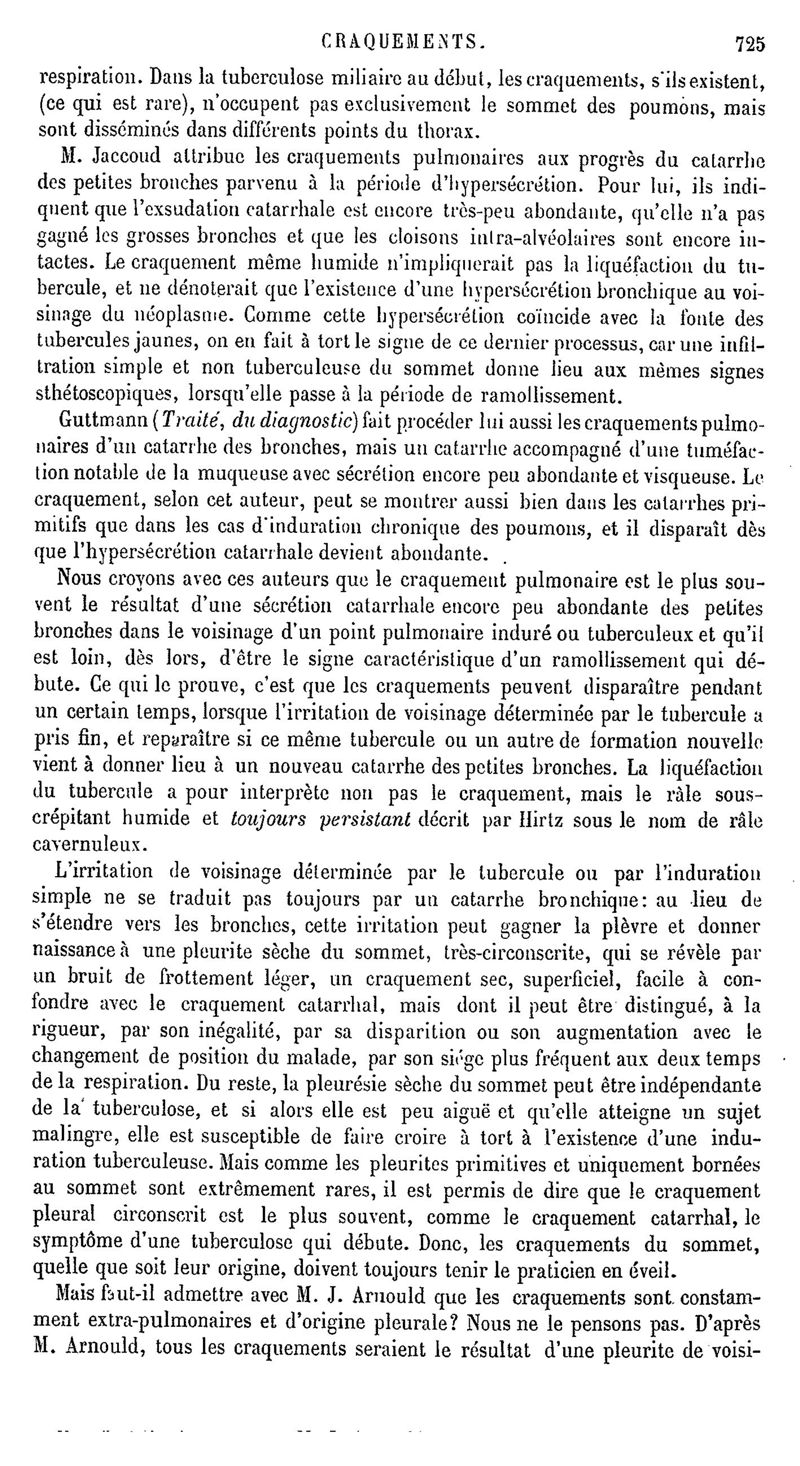 CRAQUEMENTS. 725

respiration. Dans la tuberculose miliaire au début, les craquements, s'ils existent, (ce qui est rare), n'occupent pas exclusivement le sommet des poumons, mais sont disséminés dans différents points du thorax.

M. Jaccoud attribue les craquements pulmonaires aux progrès du catarrhe des petites bronches parvenu à la période d'hypersécrétion. Pour lui, ils indiquent que l'exsudation catarrhale est encore très-peu abondante, qu'elle n'a pas gagné les grosses bronches et que les cloisons intra-alvéolaires sont encore intactes. Le craquement même humide n'impliquerait pas la liquéfaction du tubercule, et ne dénoterait que l'existence d'une hypersécrétion bronchique au voisinage du néoplasme. Comme cette hypersécrétion coïncide avec la fonte des tubercules jaunes, on en fait à tort le signe de ce dernier processus, car une infiltration simple et non tuberculeuse du sommet donne lieu aux mêmes signes sthétoscopiques, lorsqu'elle passe à la période de ramollissement.

Guttmann (Traité, du diagnostic) fait procéder lui aussi les craquements pulmonaires d'un catarrhe des bronches, mais un catarrhe accompagné d'une tuméfaction notable de la muqueuse avec sécrétion encore peu abondante et visqueuse. Le craquement, selon cet auteur, peut se montrer aussi bien dans les catarrhes primitifs que dans les cas d'induration chronique des poumons, et il disparaît dès que l'hypersécrétion catarrhale devient abondante.

Nous croyons avec ces auteurs que le craquement pulmonaire est le plus souvent le résultat d'une sécrétion catarrhale encore peu abondante des petites bronches dans le voisinage d'un point pulmonaire induré ou tuberculeux et qu'il est loin, dès lors, d'être le signe caractéristique d'un ramollissement qui débute. Ce qui le prouve, c'est que les craquements peuvent disparaître pendant un certain temps, lorsque l'irritation de voisinage déterminée par le tubercule a pris fin, et reparaître si ce même tubercule ou un autre de formation nouvelle vient à donner lieu à un nouveau catarrhe des petites bronches. La liquéfaction du tubercule a pour interprète non pas le craquement, mais le râle sous-crépitant humide et toujours persistant décrit par Hirtz sous le nom de râle cavernuleux.

L'irritation de voisinage déterminée par le tubercule ou par l'induration simple ne se traduit pas toujours par un catarrhe bronchique: au lieu de s'étendre vers les bronches, cette irritation peut gagner la plèvre et donner naissance à une pleurite sèche du sommet, très-circonscrite, qui se révèle par un bruit de frottement léger, un craquement sec, superficiel, facile à confondre avec le craquement catarrhal, mais dont il peut être distingué, à la rigueur, par son inégalité, par sa disparition ou son augmentation avec le changement de position du malade, par son siége plus fréquent aux deux temps de la respiration. Du reste, la pleurésie sèche du sommet peut être indépendante de la tuberculose, et si alors elle est peu aiguë et qu'elle atteigne un sujet malingre, elle est susceptible de faire croire à tort à l'existence d'une induration tuberculeuse. Mais comme les pleurites primitives et uniquement bornées au sommet sont extrêmement rares, il est permis de dire que le craquement pleural circonscrit est le plus souvent, comme le craquement catarrhal, le symptôme d'une tuberculose qui débute. Donc, les craquements du sommet, quelle que soit leur origine, doivent toujours tenir le praticien en éveil.

Mais faut-il admettre avec M. J. Arnould que les craquements sont constamment extra-pulmonaires et d'origine pleurale? Nous ne le pensons pas. D'après M. Arnould, tous les craquements seraient le résultat d'une pleurite de voisi-